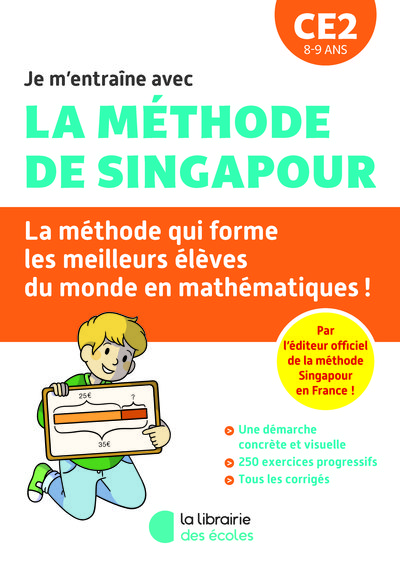 CE2
8-9 ANS

Je m'entraîne avec
LA MÉTHODE
DE SINGAPOUR

La méthode qui forme
les meilleurs élèves
du monde en mathématiques !

Par
l'éditeur officiel
de la méthode
Singapour
en France !

25€
?
35€

> Une démarche concrète et visuelle
> 250 exercices progressifs
> Tous les corrigés

la librairie
des écoles